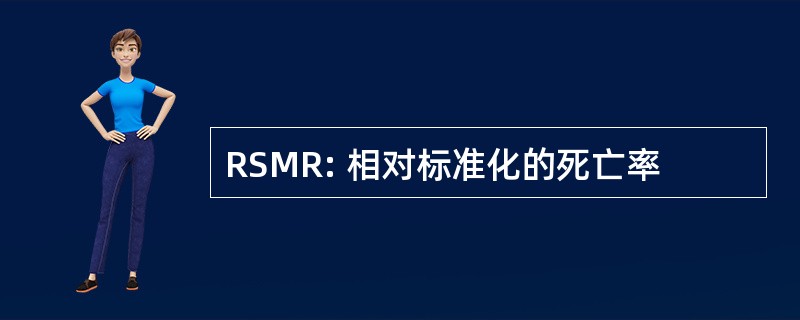 RSMR: 相对标准化的死亡率